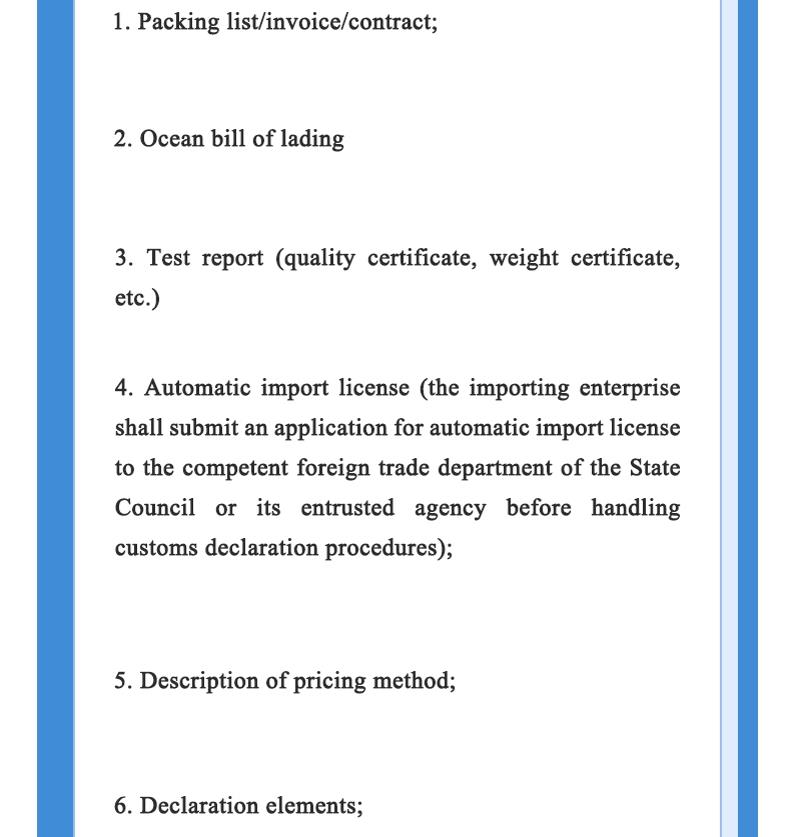 1. Packing list/invoice/contract;

2. Ocean bill of lading

3. Test report (quality certificate, weight certificate, etc.)

4. Automatic import license (the importing enterprise shall submit an application for automatic import license to the competent foreign trade department of the State Council or its entrusted agency before handling customs declaration procedures);

5. Description of pricing method;

6. Declaration elements;